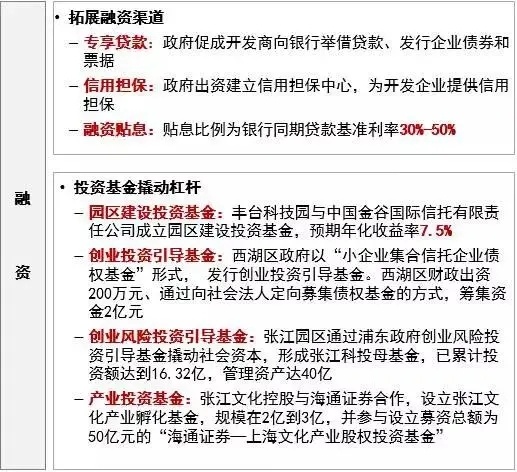 融
资

• 拓展融资渠道
– 专享贷款：政府促成开发商向银行举借贷款、发行企业债券和票据
– 信用担保：政府出资建立信用担保中心，为开发企业提供信用担保
– 融资贴息：贴息比例为银行同期贷款基准利率30%-50%

• 投资基金撬动杠杆
– 园区建设投资基金：丰台科技园与中国金谷国际信托有限责任公司成立园区建设投资基金，预期年化收益率7.5%
– 创业投资引导基金：西湖区政府以“小企业集合信托企业债权基金”形式， 发行创业投资引导基金。西湖区财政出资200万元、通过向社会法人定向募集债权基金的方式，筹集资金2亿元
– 创业风险投资引导基金：张江园区通过浦东政府创业风险投资引导基金撬动社会资本，形成张江科投母基金，已累计投资额达到16.32亿，管理资产达40亿
– 产业投资基金：张江文化控股与海通证券合作，设立张江文化产业孵化基金，规模在2亿到3亿，并参与设立募资总额为50亿元的“海通证券—上海文化产业股权投资基金”